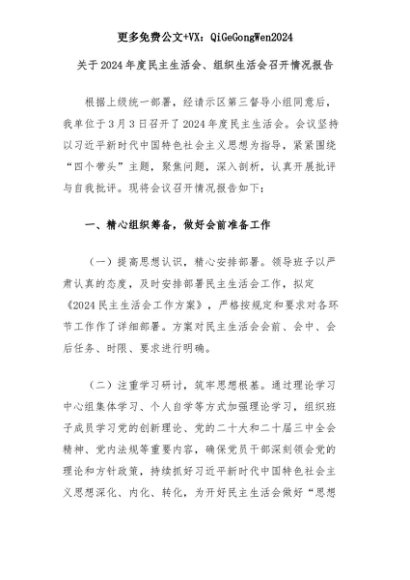 更多免费公文+VX：QiGeGongWen2024

关于2024年度民主生活会、组织生活会召开情况报告

根据上级统一部署，经请示区第三督导小组同意后，我单位于3月3日召开了2024年度民主生活会。会议坚持以习近平新时代中国特色社会主义思想为指导，紧紧围绕“四个带头”主题，聚焦问题，深入剖析，认真开展批评与自我批评。现将会议召开情况报告如下：

一、精心组织筹备，做好会前准备工作

（一）提高思想认识，精心安排部署。领导班子以严肃认真的态度，及时安排部署民主生活会工作，拟定《2024民主生活会工作方案》，严格按规定和要求对各环节工作作了详细部署。方案对民主生活会会前、会中、会后任务、时限、要求进行明确。

（二）注重学习研讨，筑牢思想根基。通过理论学习中心组集体学习、个人自学等方式加强理论学习，组织班子成员学习党的创新理论、党的二十大和二十届三中全会精神、党内法规等重要内容，确保党员干部深刻领会党的理论和方针政策，持续抓好习近平新时代中国特色社会主义思想深化、内化、转化，为开好民主生活会做好“思想